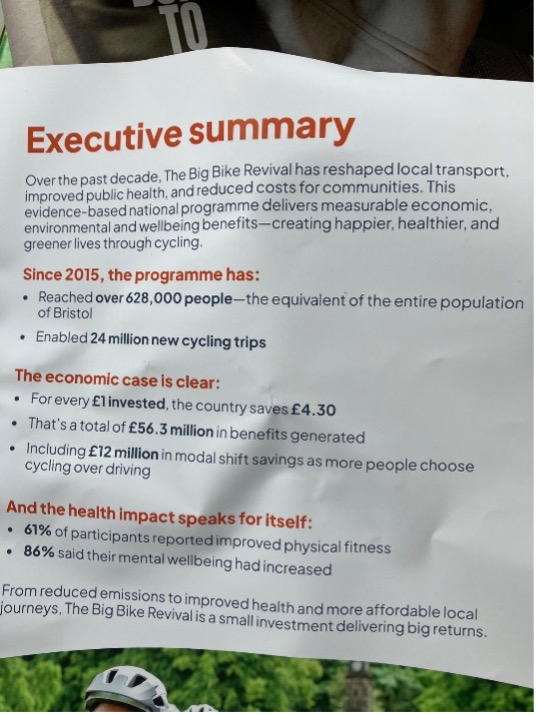 TO

Executive summary

Over the past decade, The Big Bike Revival has reshaped local transport, improved public health, and reduced costs for communities. This evidence-based national programme delivers measurable economic, environmental and wellbeing benefits—creating happier, healthier, and greener lives through cycling.

Since 2015, the programme has:

• Reached over 628,000 people—the equivalent of the entire population of Bristol
• Enabled 24 million new cycling trips

The economic case is clear:

• For every £1 invested, the country saves £4.30
• That's a total of £56.3 million in benefits generated
• Including £12 million in modal shift savings as more people choose cycling over driving

And the health impact speaks for itself:

• 61% of participants reported improved physical fitness
• 86% said their mental wellbeing had increased

From reduced emissions to improved health and more affordable local journeys, The Big Bike Revival is a small investment delivering big returns.